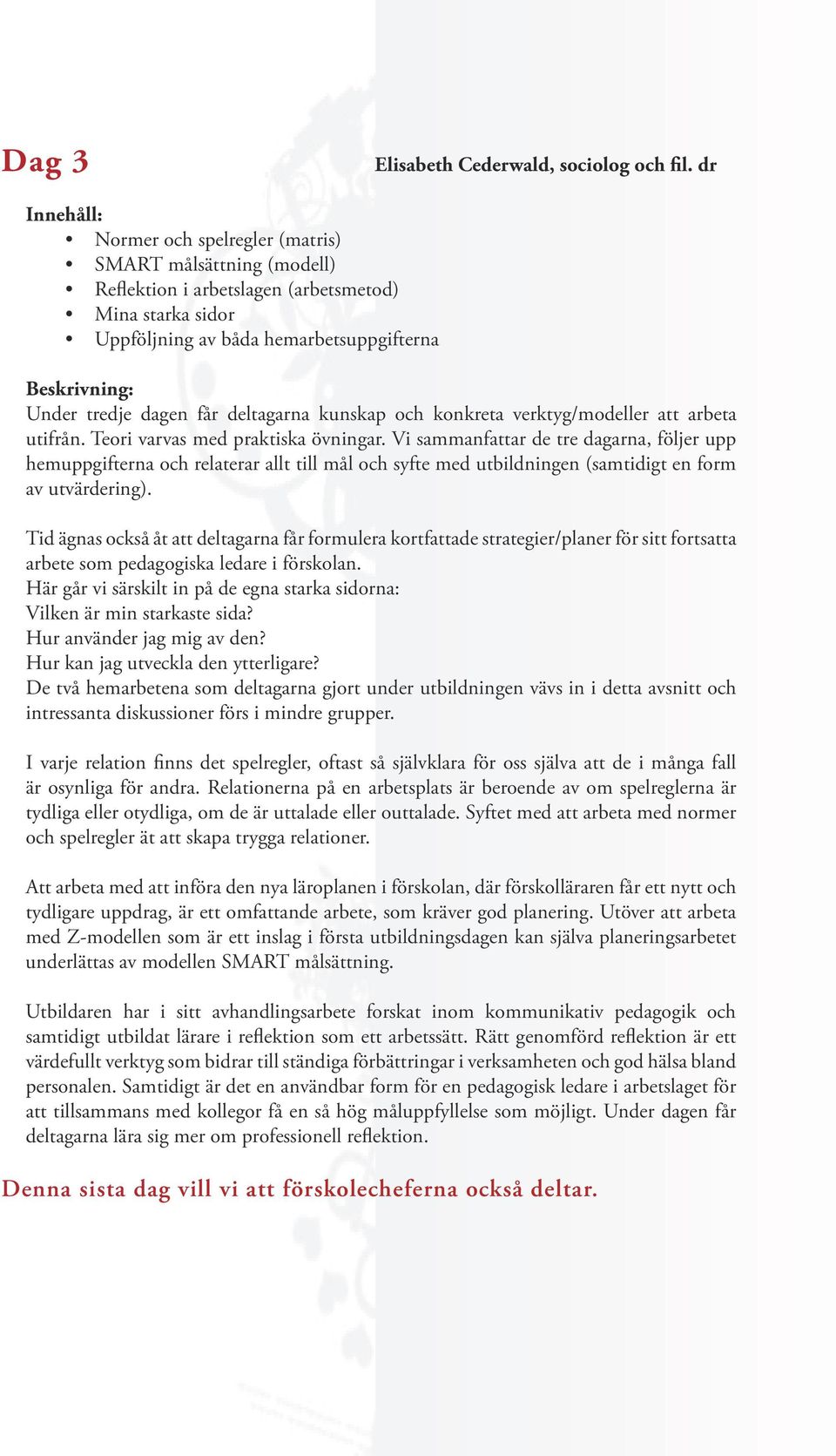 Dag 3

Elisabeth Cederwald, sociolog och fil. dr

Innehåll:
• Normer och spelregler (matris)
• SMART målsättning (modell)
• Reflektion i arbetslagen (arbetsmetod)
• Mina starka sidor
• Uppföljning av båda hemarbetsuppgifterna

Beskrivning:
Under tredje dagen får deltagarna kunskap och konkreta verktyg/modeller att arbeta utifrån. Teori varvas med praktiska övningar. Vi sammanfattar de tre dagarna, följer upp hemuppgifterna och relaterar allt till mål och syfte med utbildningen (samtidigt en form av utvärdering).

Tid ägnas också åt att deltagarna får formulera kortfattade strategier/planer för sitt fortsatta arbete som pedagogiska ledare i förskolan.
Här går vi särskilt in på de egna starka sidorna:
Vilken är min starkaste sida?
Hur använder jag mig av den?
Hur kan jag utveckla den ytterligare?
De två hemarbetena som deltagarna gjort under utbildningen vävs in i detta avsnitt och intressanta diskussioner förs i mindre grupper.

I varje relation finns det spelregler, oftast så självklara för oss själva att de i många fall är osynliga för andra. Relationerna på en arbetsplats är beroende av om spelreglerna är tydliga eller otydliga, om de är uttalade eller outtalade. Syftet med att arbeta med normer och spelregler ät att skapa trygga relationer.

Att arbeta med att införa den nya läroplanen i förskolan, där förskolläraren får ett nytt och tydligare uppdrag, är ett omfattande arbete, som kräver god planering. Utöver att arbeta med Z-modellen som är ett inslag i första utbildningsdagen kan själva planeringsarbetet underlättas av modellen SMART målsättning.

Utbildaren har i sitt avhandlingsarbete forskat inom kommunikativ pedagogik och samtidigt utbildat lärare i reflektion som ett arbetssätt. Rätt genomförd reflektion är ett värdefullt verktyg som bidrar till ständiga förbättringar i verksamheten och god hälsa bland personalen. Samtidigt är det en användbar form för en pedagogisk ledare i arbetslaget för att tillsammans med kollegor få en så hög måluppfyllelse som möjligt. Under dagen får deltagarna lära sig mer om professionell reflektion.

Denna sista dag vill vi att förskolecheferna också deltar.